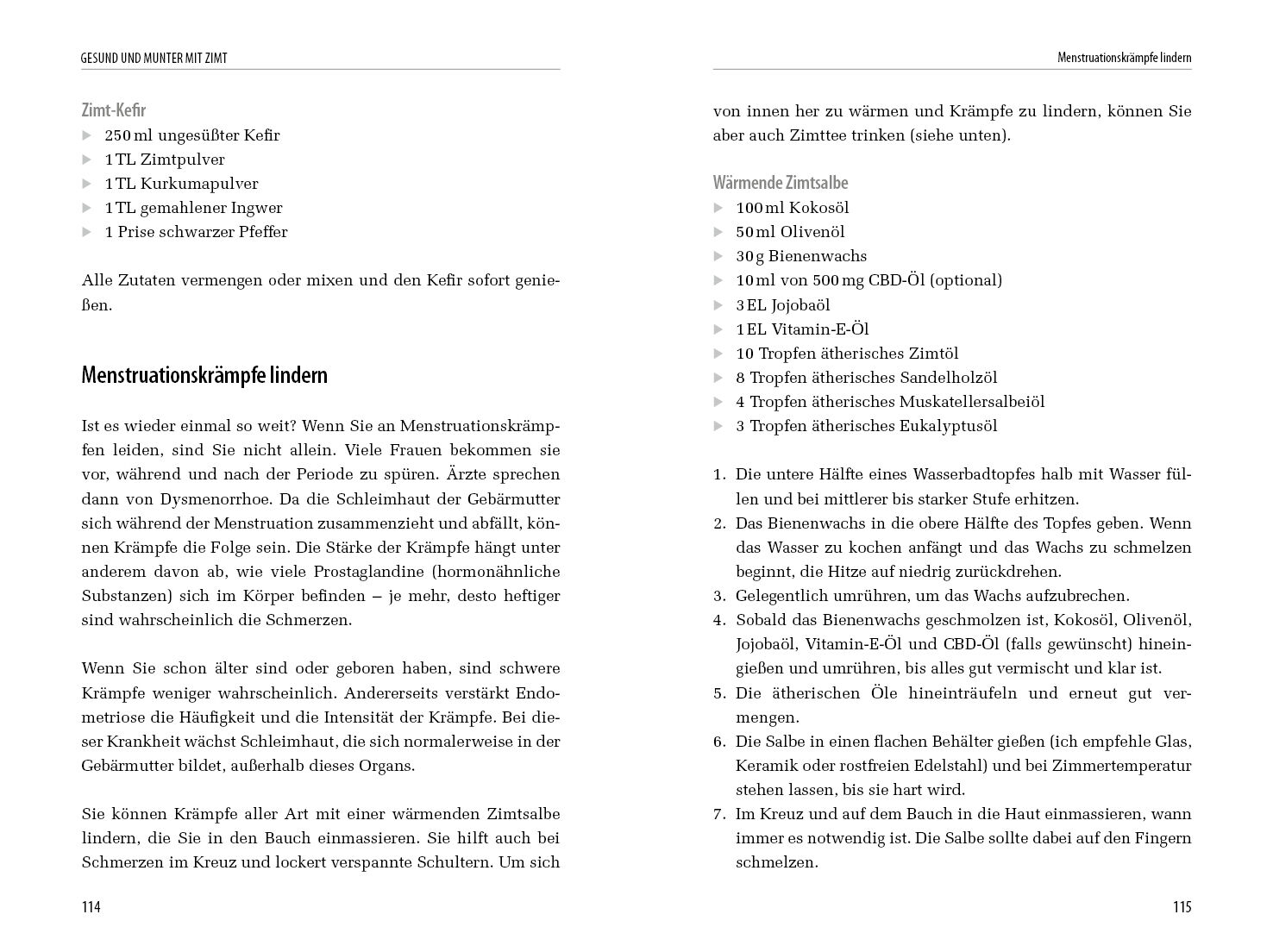 GESUND UND MUNTER MIT ZIMT

Zimt-Kefir
▶ 250 ml ungesüßter Kefir
▶ 1 TL Zimtpulver
▶ 1 TL Kurkumapulver
▶ 1 TL gemahlener Ingwer
▶ 1 Prise schwarzer Pfeffer

Alle Zutaten vermengen oder mixen und den Kefir sofort genießen.

Menstruationskrämpfe lindern

Ist es wieder einmal so weit? Wenn Sie an Menstruationskrämpfen leiden, sind Sie nicht allein. Viele Frauen bekommen sie vor, während und nach der Periode zu spüren. Ärzte sprechen dann von Dysmenorrhoe. Da die Schleimhaut der Gebärmutter sich während der Menstruation zusammenzieht und abfällt, können Krämpfe die Folge sein. Die Stärke der Krämpfe hängt unter anderem davon ab, wie viele Prostaglandine (hormonähnliche Substanzen) sich im Körper befinden – je mehr, desto heftiger sind wahrscheinlich die Schmerzen.

Wenn Sie schon älter sind oder geboren haben, sind schwere Krämpfe weniger wahrscheinlich. Andererseits verstärkt Endometriose die Häufigkeit und die Intensität der Krämpfe. Bei dieser Krankheit wächst Schleimhaut, die sich normalerweise in der Gebärmutter bildet, außerhalb dieses Organs.

Sie können Krämpfe aller Art mit einer wärmenden Zimtsalbe lindern, die Sie in den Bauch einmassieren. Sie hilft auch bei Schmerzen im Kreuz und lockert verspannte Schultern. Um sich

114

Menstruationskrämpfe lindern

von innen her zu wärmen und Krämpfe zu lindern, können Sie aber auch Zimttee trinken (siehe unten).

Wärmende Zimtsalbe
▶ 100 ml Kokosöl
▶ 50 ml Olivenöl
▶ 30 g Bienenwachs
▶ 10 ml von 500 mg CBD-Öl (optional)
▶ 3 EL Jojobaöl
▶ 1 EL Vitamin-E-Öl
▶ 10 Tropfen ätherisches Zimtöl
▶ 8 Tropfen ätherisches Sandelholzöl
▶ 4 Tropfen ätherisches Muskatellersalbeiöl
▶ 3 Tropfen ätherisches Eukalyptusöl

1. Die untere Hälfte eines Wasserbadtopfes halb mit Wasser füllen und bei mittlerer bis starker Stufe erhitzen.
2. Das Bienenwachs in die obere Hälfte des Topfes geben. Wenn das Wasser zu kochen anfängt und das Wachs zu schmelzen beginnt, die Hitze auf niedrig zurückdrehen.
3. Gelegentlich umrühren, um das Wachs aufzubrechen.
4. Sobald das Bienenwachs geschmolzen ist, Kokosöl, Olivenöl, Jojobaöl, Vitamin-E-Öl und CBD-Öl (falls gewünscht) hineingießen und umrühren, bis alles gut vermischt und klar ist.
5. Die ätherischen Öle hineinträufeln und erneut gut vermengen.
6. Die Salbe in einen flachen Behälter gießen (ich empfehle Glas, Keramik oder rostfreien Edelstahl) und bei Zimmertemperatur stehen lassen, bis sie hart wird.
7. Im Kreuz und auf dem Bauch in die Haut einmassieren, wann immer es notwendig ist. Die Salbe sollte dabei auf den Fingern schmelzen.

115